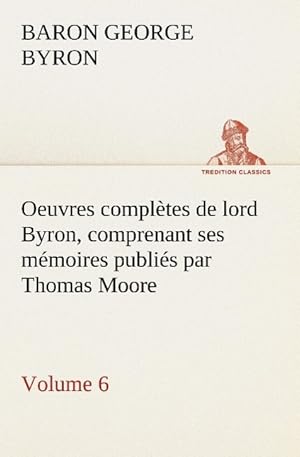 BARON GEORGE BYRON

TREDITION CLASSICS

Oeuvres complètes de lord Byron, comprenant ses mémoires publiés par Thomas Moore

Volume 6